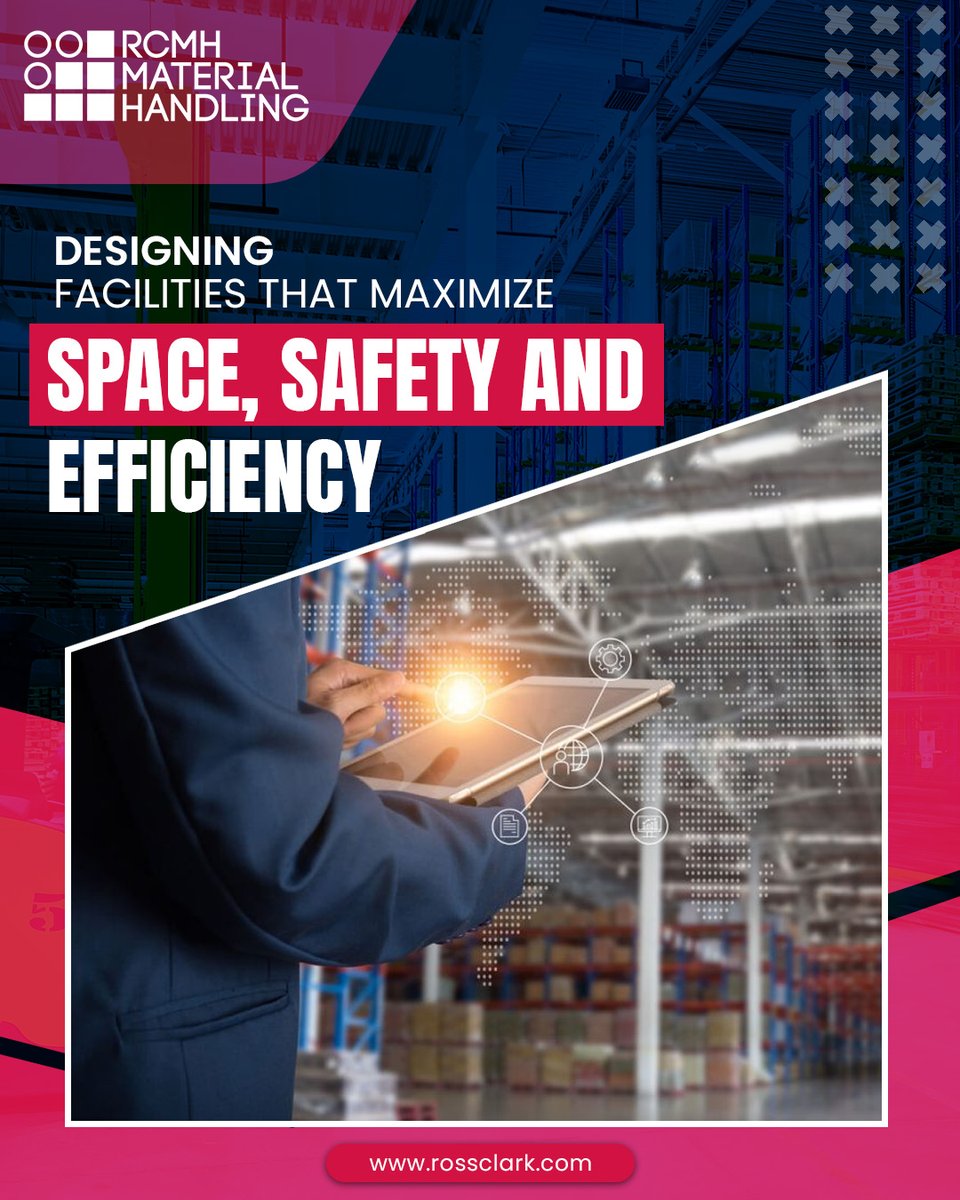 RCMH MATERIAL HANDLING

DESIGNING
FACILITIES THAT MAXIMIZE
SPACE, SAFETY AND
EFFICIENCY

www.rossclark.com